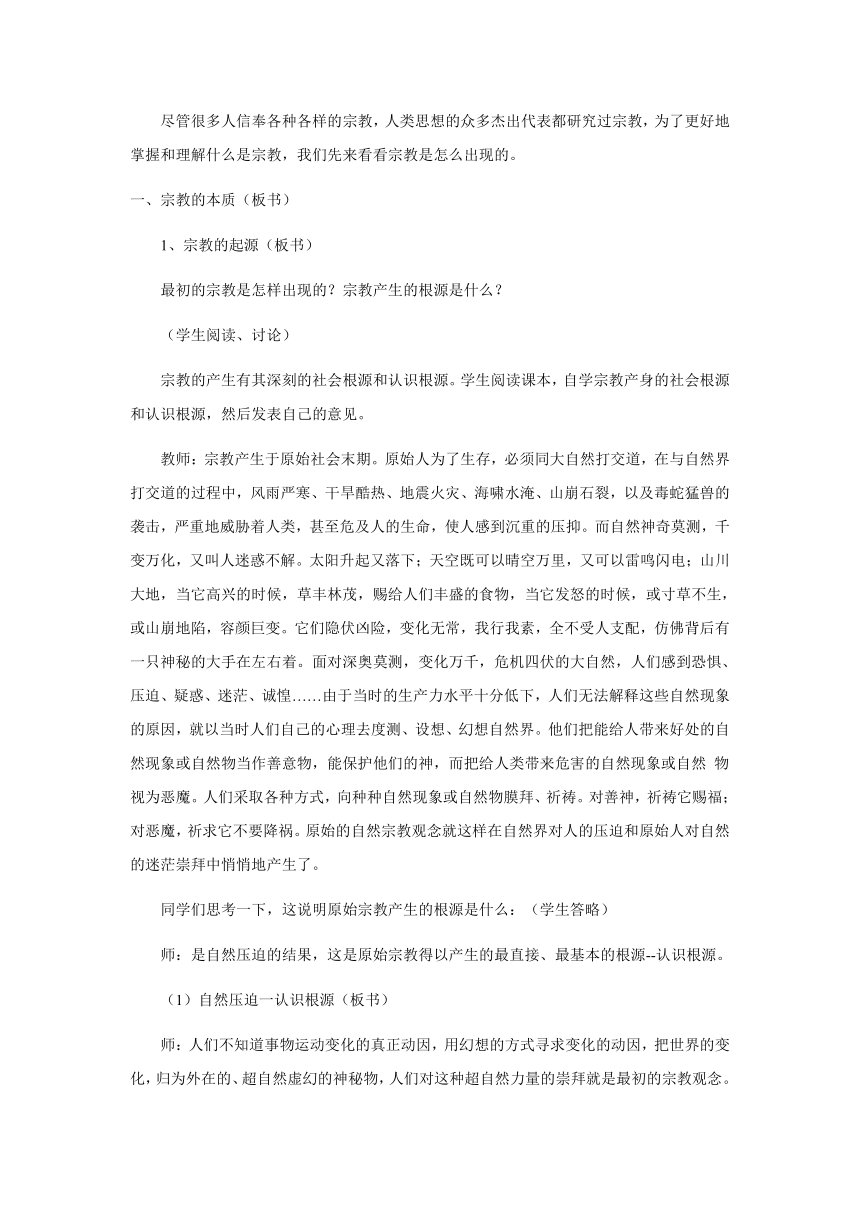 尽管很多人信奉各种各样的宗教，人类思想的众多杰出代表都研究过宗教，为了更好地掌握和理解什么是宗教，我们先来看看宗教是怎么出现的。

一、宗教的本质（板书）

1、宗教的起源（板书）

最初的宗教是怎样出现的？宗教产生的根源是什么？

（学生阅读、讨论）

宗教的产生有其深刻的社会根源和认识根源。学生阅读课本，自学宗教产身的社会根源和认识根源，然后发表自己的意见。

教师：宗教产生于原始社会末期。原始人为了生存，必须同大自然打交道，在与自然界打交道的过程中，风雨严寒、干旱酷热、地震火灾、海啸水淹、山崩石裂，以及毒蛇猛兽的袭击，严重地威胁着人类，甚至危及人的生命，使人感到沉重的压抑。而自然神奇莫测，千变万化，又叫人迷惑不解。太阳升起又落下；天空既可以晴空万里，又可以雷鸣闪电；山川大地，当它高兴的时候，草丰林茂，赐给人们丰盛的食物，当它发怒的时候，或寸草不生，或山崩地陷，容颜巨变。它们隐伏凶险，变化无常，我行我素，全不受人支配，仿佛背后有一只神秘的大手在左右着。面对深奥莫测，变化万千，危机四伏的大自然，人们感到恐惧、压迫、疑惑、迷茫、诚惶……由于当时的生产力水平十分低下，人们无法解释这些自然现象的原因，就以当时人们自己的心理去度测、设想、幻想自然界。他们把能给人带来好处的自然现象或自然物当作善意物，能保护他们的神，而把给人类带来危害的自然现象或自然 物视为恶魔。人们采取各种方式，向种种自然现象或自然物膜拜、祈祷。对善神，祈祷它赐福；对恶魔，祈求它不要降祸。原始的自然宗教观念就这样在自然界对人的压迫和原始人对自然的迷茫崇拜中悄悄地产生了。

同学们思考一下，这说明原始宗教产生的根源是什么：（学生答略）

师：是自然压迫的结果，这是原始宗教得以产生的最直接、最基本的根源--认识根源。

（1）自然压迫一认识根源（板书）

师：人们不知道事物运动变化的真正动因，用幻想的方式寻求变化的动因，把世界的变化，归为外在的、超自然虚幻的神秘物，人们对这种超自然力量的崇拜就是最初的宗教观念。